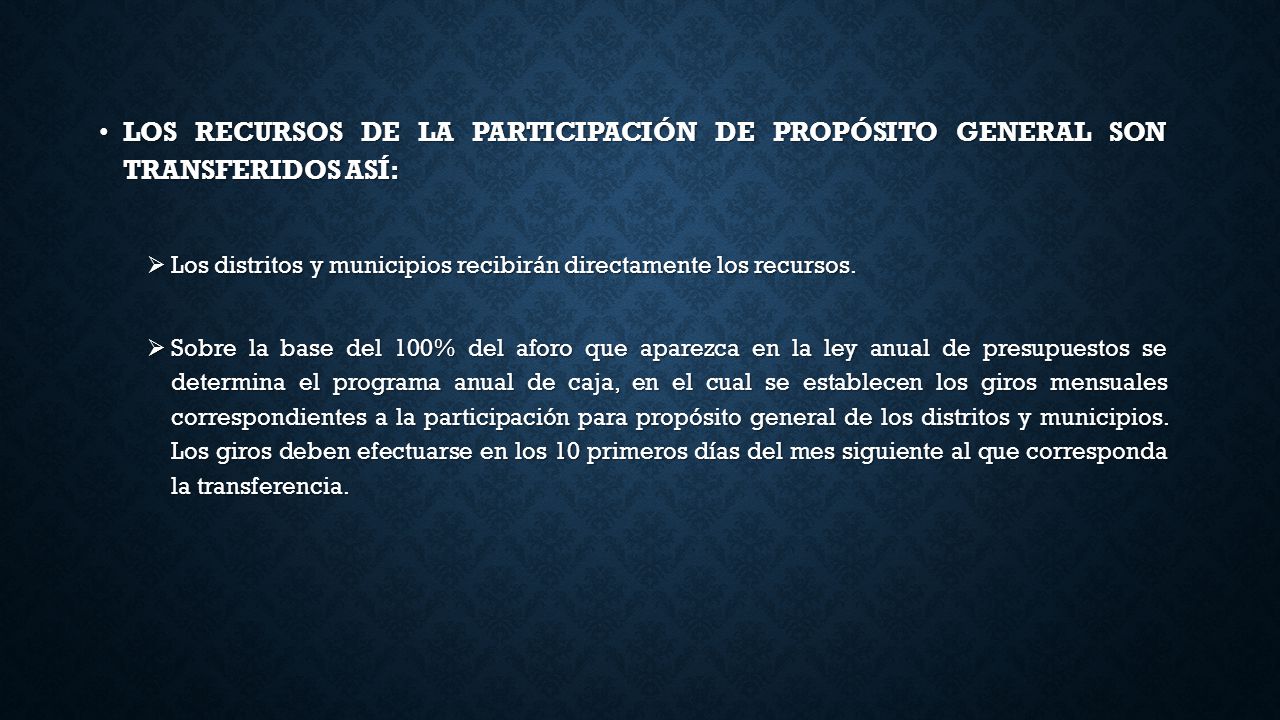 • LOS RECURSOS DE LA PARTICIPACIÓN DE PROPÓSITO GENERAL SON TRANSFERIDOS ASÍ:

➢ Los distritos y municipios recibirán directamente los recursos.

➢ Sobre la base del 100% del aforo que aparezca en la ley anual de presupuestos se determina el programa anual de caja, en el cual se establecen los giros mensuales correspondientes a la participación para propósito general de los distritos y municipios. Los giros deben efectuarse en los 10 primeros días del mes siguiente al que corresponda la transferencia.